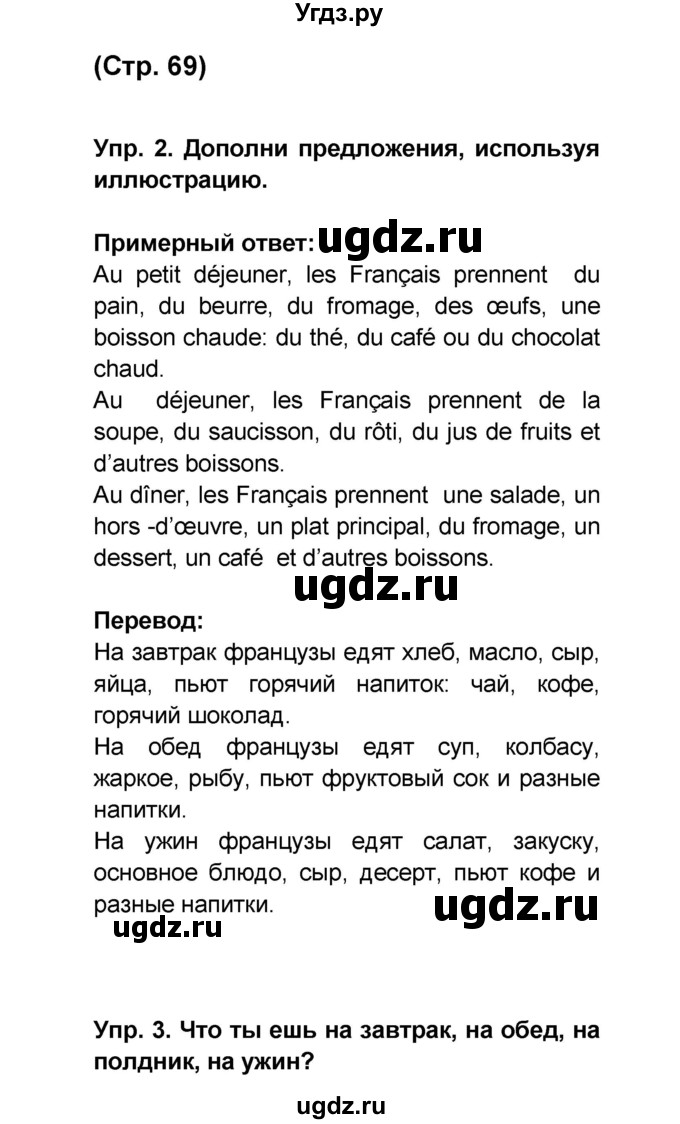 Угдз.ру

(Стр. 69)

Упр. 2. Дополни предложения, используя иллюстрацию.

Примерный ответ: ugdz.ru
Au petit déjeuner, les Français prennent du pain, du beurre, du fromage, des œufs, une boisson chaude: du thé, du café ou du chocolat chaud.
Au déjeuner, les Français prennent de la soupe, du saucisson, du rôti, du jus de fruits et d'autres boissons.
Au dîner, les Français prennent une salade, un hors -d'œuvre, un plat principal, du fromage, un dessert, un café et d'autres boissons.

ugdz.ru

Перевод:
На завтрак французы едят хлеб, масло, сыр, яйца, пьют горячий напиток: чай, кофе, горячий шоколад.
На обед французы едят суп, колбасу, жаркое, рыбу, пьют фруктовый сок и разные напитки.
На ужин французы едят салат, закуску, основное блюдо, сыр, десерт, пьют кофе и разные напитки.

ugdz.ru

ugdz.ru

Упр. 3. Что ты ешь на завтрак, на обед, на полдник, на ужин?

ugdz.ru